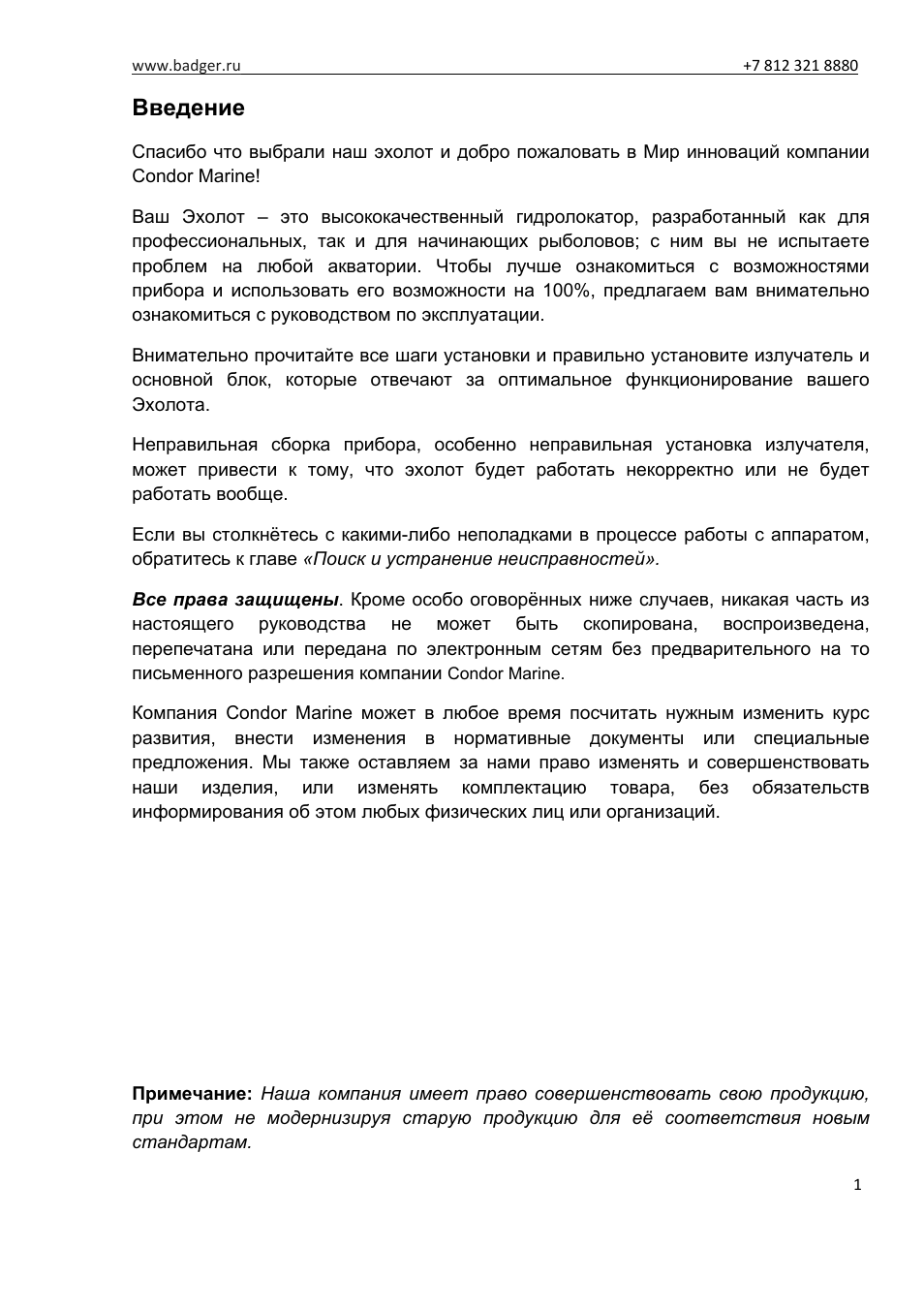 www.badger.ru +7 812 321 8880

Введение

Спасибо что выбрали наш эхолот и добро пожаловать в Мир инноваций компании Condor Marine!

Ваш Эхолот – это высококачественный гидролокатор, разработанный как для профессиональных, так и для начинающих рыболовов; с ним вы не испытаете проблем на любой акватории. Чтобы лучше ознакомиться с возможностями прибора и использовать его возможности на 100%, предлагаем вам внимательно ознакомиться с руководством по эксплуатации.

Внимательно прочитайте все шаги установки и правильно установите излучатель и основной блок, которые отвечают за оптимальное функционирование вашего Эхолота.

Неправильная сборка прибора, особенно неправильная установка излучателя, может привести к тому, что эхолот будет работать некорректно или не будет работать вообще.

Если вы столкнётесь с какими-либо неполадками в процессе работы с аппаратом, обратитесь к главе «Поиск и устранение неисправностей».

Все права защищены. Кроме особо оговорённых ниже случаев, никакая часть из настоящего руководства не может быть скопирована, воспроизведена, перепечатана или передана по электронным сетям без предварительного на то письменного разрешения компании Condor Marine.

Компания Condor Marine может в любое время посчитать нужным изменить курс развития, внести изменения в нормативные документы или специальные предложения. Мы также оставляем за нами право изменять и совершенствовать наши изделия, или изменять комплектацию товара, без обязательств информирования об этом любых физических лиц или организаций.

Примечание: Наша компания имеет право совершенствовать свою продукцию, при этом не модернизируя старую продукцию для её соответствия новым стандартам.

1